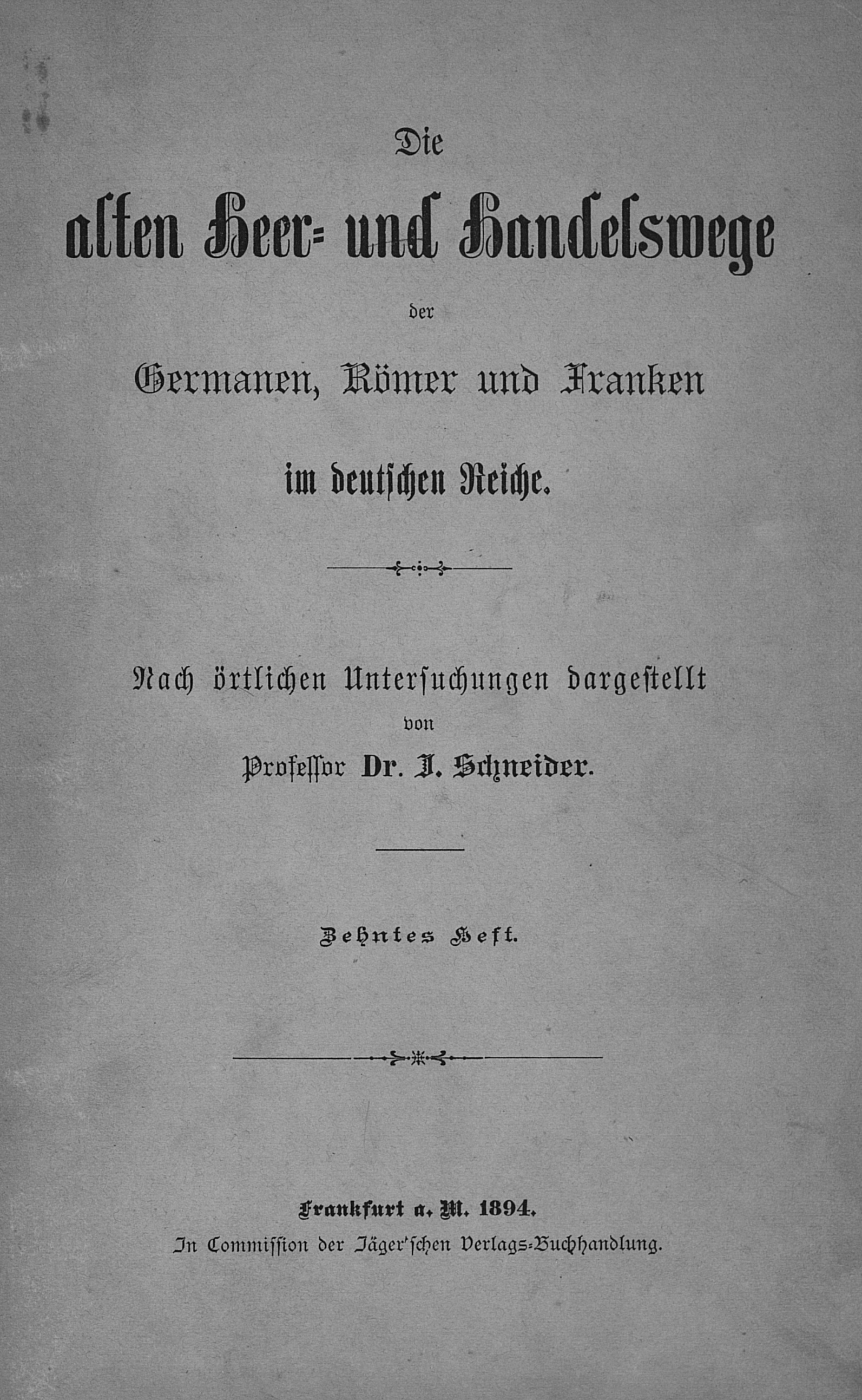 Die

alten Heer- und Handelswege

der

Germanen, Römer und Franken

im deutschen Reiche.

Nach örtlichen Untersuchungen dargestellt

von

Professor Dr. J. Schneider.

Zehntes Heft.

Frankfurt a. M. 1894.

In Commission der Jäger'schen Verlags-Buchhandlung.